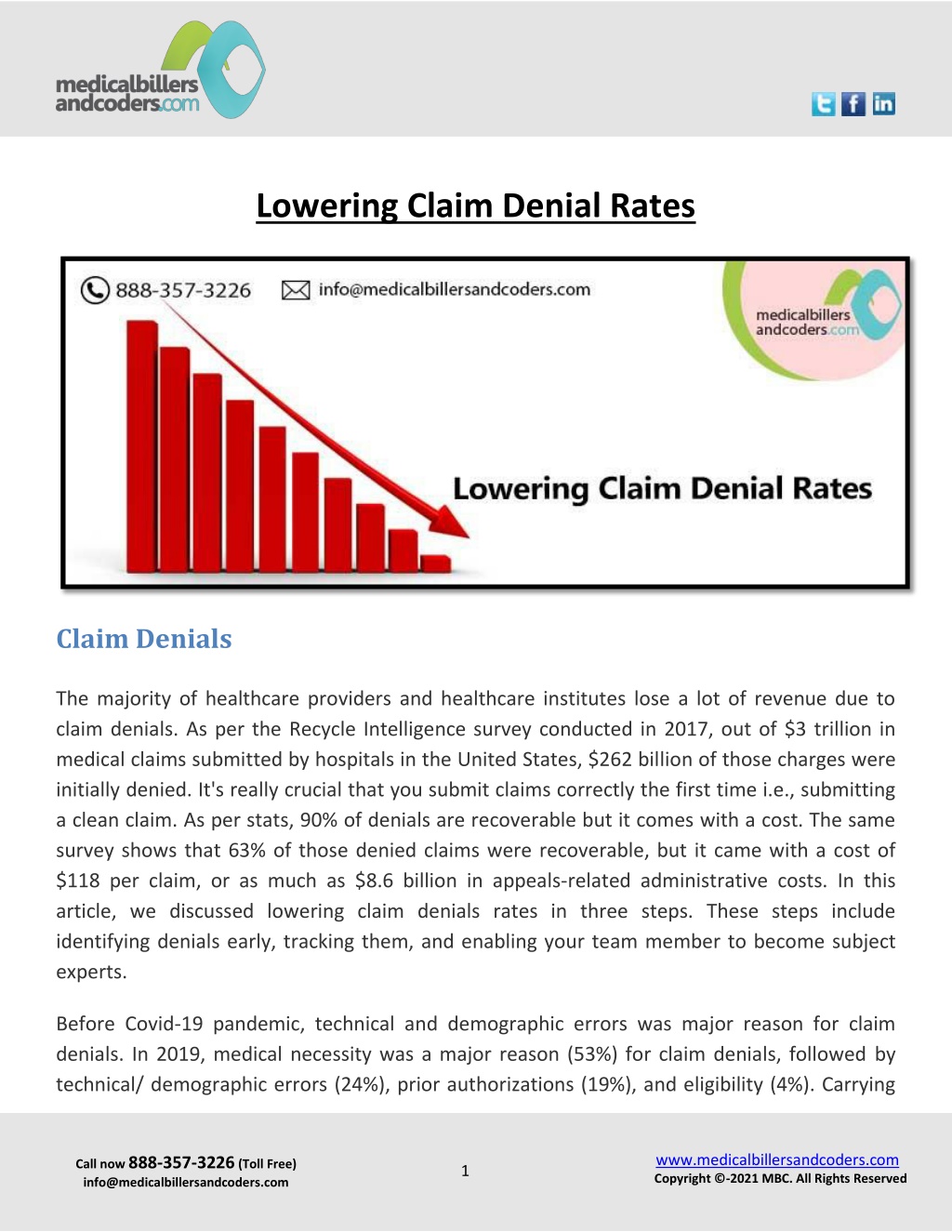 medicalbillers andcoders.com

Lowering Claim Denial Rates

888-357-3226 info@medicalbillersandcoders.com

medicalbillers andcoders.com

Lowering Claim Denial Rates

Claim Denials

The majority of healthcare providers and healthcare institutes lose a lot of revenue due to claim denials. As per the Recycle Intelligence survey conducted in 2017, out of $3 trillion in medical claims submitted by hospitals in the United States, $262 billion of those charges were initially denied. It's really crucial that you submit claims correctly the first time i.e., submitting a clean claim. As per stats, 90% of denials are recoverable but it comes with a cost. The same survey shows that 63% of those denied claims were recoverable, but it came with a cost of $118 per claim, or as much as $8.6 billion in appeals-related administrative costs. In this article, we discussed lowering claim denials rates in three steps. These steps include identifying denials early, tracking them, and enabling your team member to become subject experts.

Before Covid-19 pandemic, technical and demographic errors was major reason for claim denials. In 2019, medical necessity was a major reason (53%) for claim denials, followed by technical/ demographic errors (24%), prior authorizations (19%), and eligibility (4%). Carrying

Call now 888-357-3226 (Toll Free)
info@medicalbillersandcoders.com

1

www.medicalbillersandcoders.com
Copyright ©-2021 MBC. All Rights Reserved